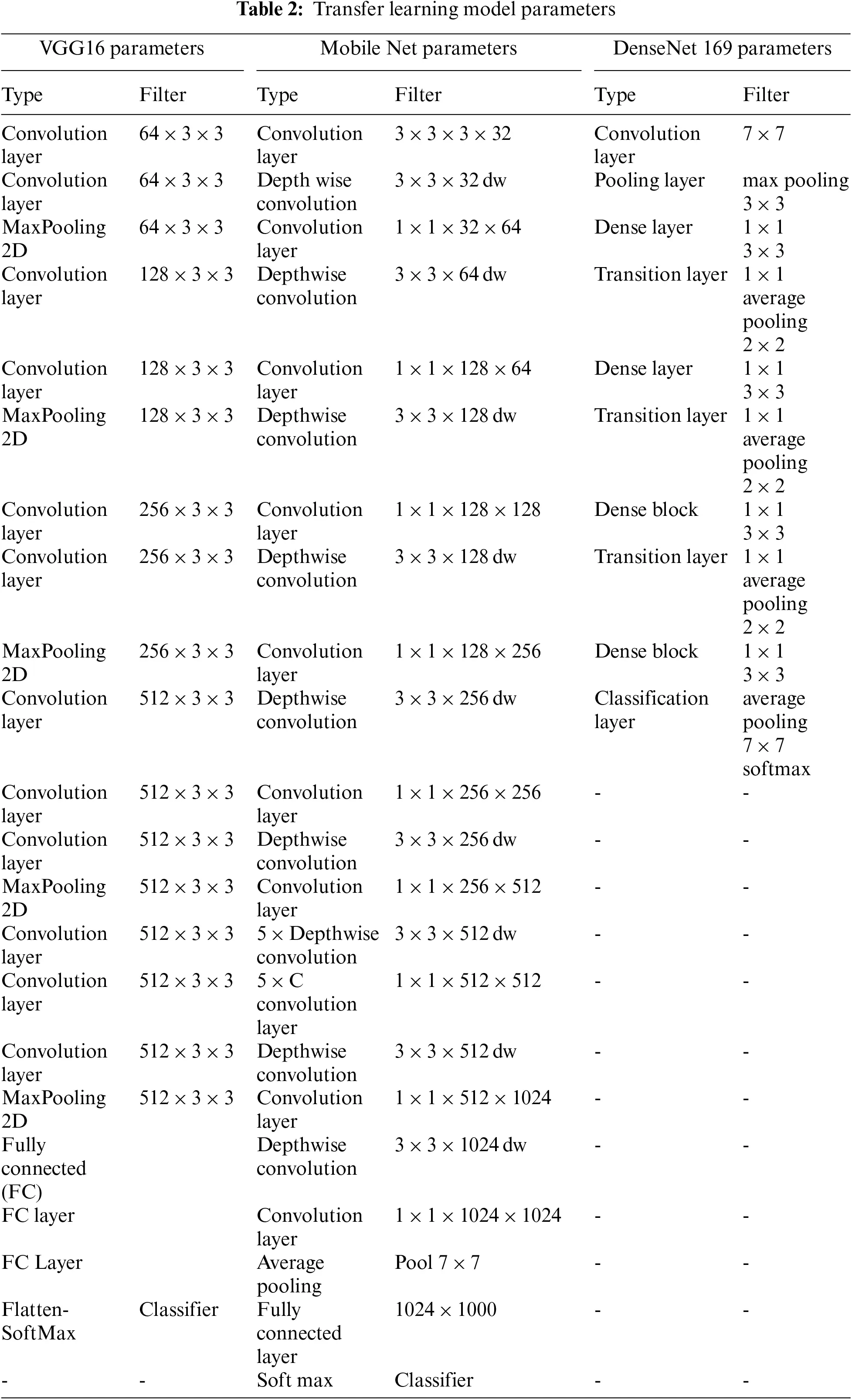 **Table 2:** Transfer learning model parameters

| VGG16 parameters | | Mobile Net parameters | | DenseNet 169 parameters | |
|---|---|---|---|---|---|
| Type | Filter | Type | Filter | Type | Filter |
| Convolution layer | $64 \times 3 \times 3$ | Convolution layer | $3 \times 3 \times 3 \times 32$ | Convolution layer | $7 \times 7$ |
| Convolution layer | $64 \times 3 \times 3$ | Depth wise convolution | $3 \times 3 \times 32$ dw | Pooling layer | max pooling $3 \times 3$ |
| MaxPooling 2D | $64 \times 3 \times 3$ | Convolution layer | $1 \times 1 \times 32 \times 64$ | Dense layer | $1 \times 1$ $3 \times 3$ |
| Convolution layer | $128 \times 3 \times 3$ | Depthwise convolution | $3 \times 3 \times 64$ dw | Transition layer | $1 \times 1$ average pooling $2 \times 2$ |
| Convolution layer | $128 \times 3 \times 3$ | Convolution layer | $1 \times 1 \times 128 \times 64$ | Dense layer | $1 \times 1$ $3 \times 3$ |
| MaxPooling 2D | $128 \times 3 \times 3$ | Depthwise convolution | $3 \times 3 \times 128$ dw | Transition layer | $1 \times 1$ average pooling $2 \times 2$ |
| Convolution layer | $256 \times 3 \times 3$ | Convolution layer | $1 \times 1 \times 128 \times 128$ | Dense block | $1 \times 1$ $3 \times 3$ |
| Convolution layer | $256 \times 3 \times 3$ | Depthwise convolution | $3 \times 3 \times 128$ dw | Transition layer | $1 \times 1$ average pooling $2 \times 2$ |
| MaxPooling 2D | $256 \times 3 \times 3$ | Convolution layer | $1 \times 1 \times 128 \times 256$ | Dense block | $1 \times 1$ $3 \times 3$ |
| Convolution layer | $512 \times 3 \times 3$ | Depthwise convolution | $3 \times 3 \times 256$ dw | Classification layer | average pooling $7 \times 7$ softmax |
| Convolution layer | $512 \times 3 \times 3$ | Convolution layer | $1 \times 1 \times 256 \times 256$ | - | - |
| Convolution layer | $512 \times 3 \times 3$ | Depthwise convolution | $3 \times 3 \times 256$ dw | - | - |
| MaxPooling 2D | $512 \times 3 \times 3$ | Convolution layer | $1 \times 1 \times 256 \times 512$ | - | - |
| Convolution layer | $512 \times 3 \times 3$ | $5 \times$ Depthwise convolution | $3 \times 3 \times 512$ dw | - | - |
| Convolution layer | $512 \times 3 \times 3$ | $5 \times$ C convolution layer | $1 \times 1 \times 512 \times 512$ | - | - |
| Convolution layer | $512 \times 3 \times 3$ | Depthwise convolution | $3 \times 3 \times 512$ dw | - | - |
| MaxPooling 2D | $512 \times 3 \times 3$ | Convolution layer | $1 \times 1 \times 512 \times 1024$ | - | - |
| Fully connected (FC) | | Depthwise convolution | $3 \times 3 \times 1024$ dw | - | - |
| FC layer | | Convolution layer | $1 \times 1 \times 1024 \times 1024$ | - | - |
| FC Layer | | Average pooling | Pool $7 \times 7$ | - | - |
| Flatten-SoftMax | Classifier | Fully connected layer | $1024 \times 1000$ | - | - |
| - | - | Soft max | Classifier | - | - |